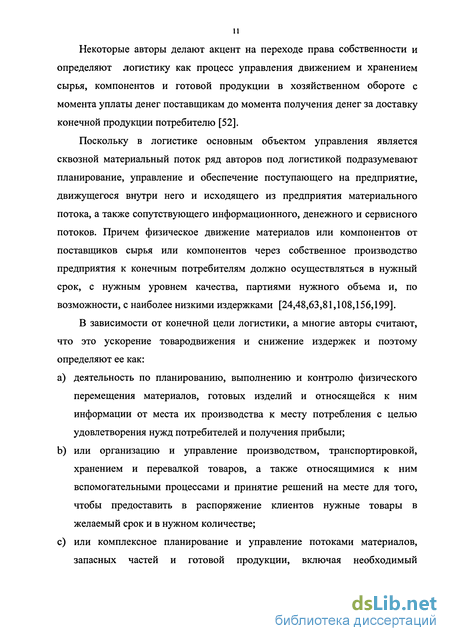 11

Некоторые авторы делают акцент на переходе права собственности и определяют логистику как процесс управления движением и хранением сырья, компонентов и готовой продукции в хозяйственном обороте с момента уплаты денег поставщикам до момента получения денег за доставку конечной продукции потребителю [52].

Поскольку в логистике основным объектом управления является сквозной материальный поток ряд авторов под логистикой подразумевают планирование, управление и обеспечение поступающего на предприятие, движущегося внутри него и исходящего из предприятия материального потока, а также сопутствующего информационного, денежного и сервисного потоков. Причем физическое движение материалов или компонентов от поставщиков сырья или компонентов через собственное производство предприятия к конечным потребителям должно осуществляться в нужный срок, с нужным уровнем качества, партиями нужного объема и, по возможности, с наиболее низкими издержками [24,48,63,81,108,156,199].

В зависимости от конечной цели логистики, а многие авторы считают, что это ускорение товародвижения и снижение издержек и поэтому определяют ее как:

a) деятельность по планированию, выполнению и контролю физического перемещения материалов, готовых изделий и относящейся к ним информации от места их производства к месту потребления с целью удовлетворения нужд потребителей и получения прибыли;

b) или организацию и управление производством, транспортировкой, хранением и перевалкой товаров, а также относящимися к ним вспомогательными процессами и принятие решений на месте для того, чтобы предоставить в распоряжение клиентов нужные товары в желаемый срок и в нужном количестве;

c) или комплексное планирование и управление потоками материалов, запасных частей и готовой продукции, включая необходимый

dsLib.net
библиотека диссертаций